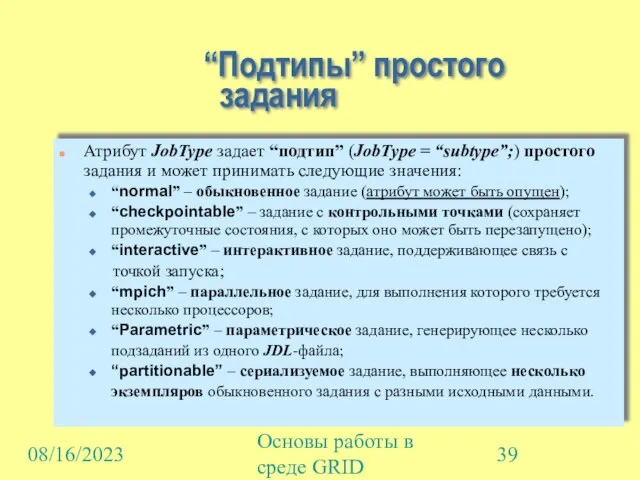 “Подтипы” простого задания

Атрибут JobType задает “подтип” (JobType = “subtype”;) простого задания и может принимать следующие значения:

“normal” – обыкновенное задание (атрибут может быть опущен);

“checkpointable” – задание с контрольными точками (сохраняет промежуточные состояния, с которых оно может быть перезапущено);

“interactive” – интерактивное задание, поддерживающее связь с точкой запуска;

“mpich” – параллельное задание, для выполнения которого требуется несколько процессоров;

“Parametric” – параметрическое задание, генерирующее несколько подзаданий из одного JDL-файла;

“partitionable” – сериализуемое задание, выполняющее несколько экземпляров обыкновенного задания с разными исходными данными.

08/16/2023

Основы работы в среде GRID

39